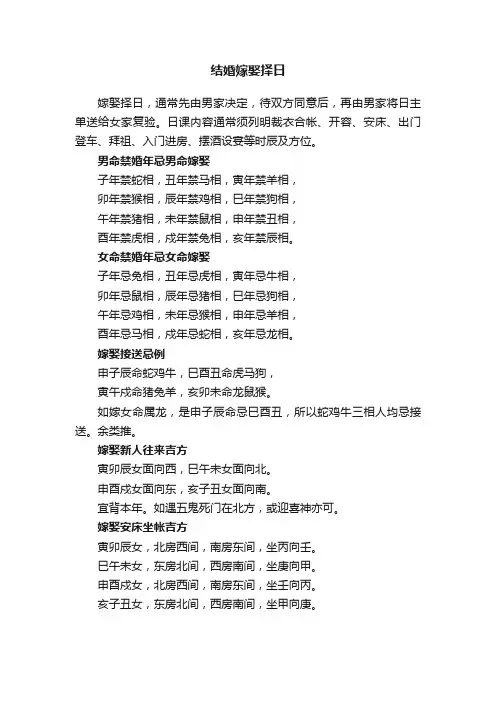 结婚嫁娶择日

嫁娶择日，通常先由男家决定，待双方同意后，再由男家将日主单送给女家复验。日课内容通常须列明裁衣合帐、开容、安床、出门登车、拜祖、入门进房、摆酒设宴等时辰及方位。

男命禁婚年忌男命嫁娶

子年禁蛇相，丑年禁马相，寅年禁羊相，

卯年禁猴相，辰年禁鸡相，巳年禁狗相，

午年禁猪相，未年禁鼠相，申年禁丑相，

酉年禁虎相，戌年禁兔相，亥年禁辰相。

女命禁婚年忌女命嫁娶

子年忌兔相，丑年忌虎相，寅年忌牛相，

卯年忌鼠相，辰年忌猪相，巳年忌狗相，

午年忌鸡相，未年忌猴相，申年忌羊相，

酉年忌马相，戌年忌蛇相，亥年忌龙相。

嫁娶接送忌例

申子辰命蛇鸡牛，巳酉丑命虎马狗，

寅午戌命猪兔羊，亥卯未命龙鼠猴。

如嫁女命属龙，是申子辰命忌巳酉丑，所以蛇鸡牛三相人均忌接送。余类推。

嫁娶新人往来吉方

寅卯辰女面向西，巳午未女面向北。

申酉戌女面向东，亥子丑女面向南。

宜背本年。如遇五鬼死门在北方，或迎喜神亦可。

嫁娶安床坐帐吉方

寅卯辰女，北房西间，南房东间，坐丙向壬。

巳午未女，东房北间，西房南间，坐庚向甲。

申酉戌女，北房西间，南房东间，坐壬向丙。

亥子丑女，东房北间，西房南间，坐甲向庚。